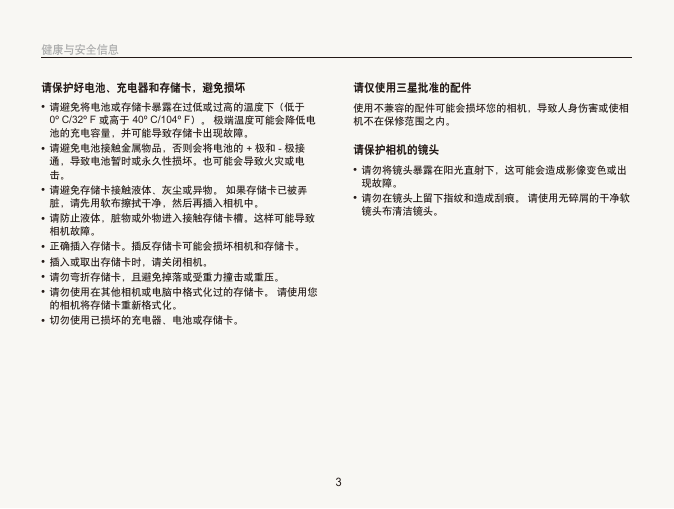 健康与安全信息

请保护好电池、充电器和存储卡，避免损坏

• 请避免将电池或存储卡暴露在过低或过高的温度下（低于 0º C/32º F 或高于 40º C/104º F）。 极端温度可能会降低电池的充电容量，并可能导致存储卡出现故障。
• 请避免电池接触金属物品，否则会将电池的 + 极和 - 极接通，导致电池暂时或永久性损坏。也可能会导致火灾或电击。
• 请避免存储卡接触液体、灰尘或异物。 如果存储卡已被弄脏，请先用软布擦拭干净，然后再插入相机中。
• 请防止液体，脏物或外物进入接触存储卡槽。这样可能导致相机故障。
• 正确插入存储卡。插反存储卡可能会损坏相机和存储卡。
• 插入或取出存储卡时，请关闭相机。
• 请勿弯折存储卡，且避免掉落或受重力撞击或重压。
• 请勿使用在其他相机或电脑中格式化过的存储卡。 请使用您的相机将存储卡重新格式化。
• 切勿使用已损坏的充电器、电池或存储卡。

请仅使用三星批准的配件

使用不兼容的配件可能会损坏您的相机，导致人身伤害或使相机不在保修范围之内。

请保护相机的镜头

• 请勿将镜头暴露在阳光直射下，这可能会造成影像变色或出现故障。
• 请勿在镜头上留下指纹和造成刮痕。 请使用无碎屑的干净软镜头布清洁镜头。

3